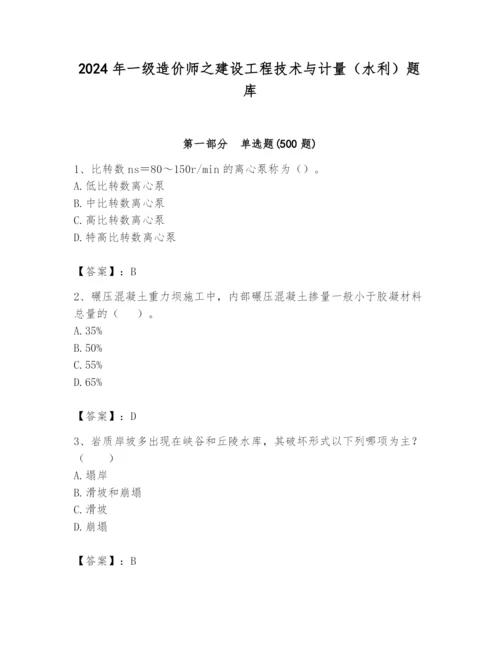 2024 年一级造价师之建设工程技术与计量（水利）题库

第一部分　单选题(500 题)

1、比转数 ns＝80～150r/min 的离心泵称为（）。
A. 低比转数离心泵
B. 中比转数离心泵
C. 高比转数离心泵
D. 特高比转数离心泵

【答案】：B

2、碾压混凝土重力坝施工中，内部碾压混凝土掺量一般小于胶凝材料总量的（　）。
A. 35%
B. 50%
C. 55%
D. 65%

【答案】：D

3、岩质岸坡多出现在峡谷和丘陵水库，其破坏形式以下列哪项为主？（　）
A. 塌岸
B. 滑坡和崩塌
C. 滑坡
D. 崩塌

【答案】：B